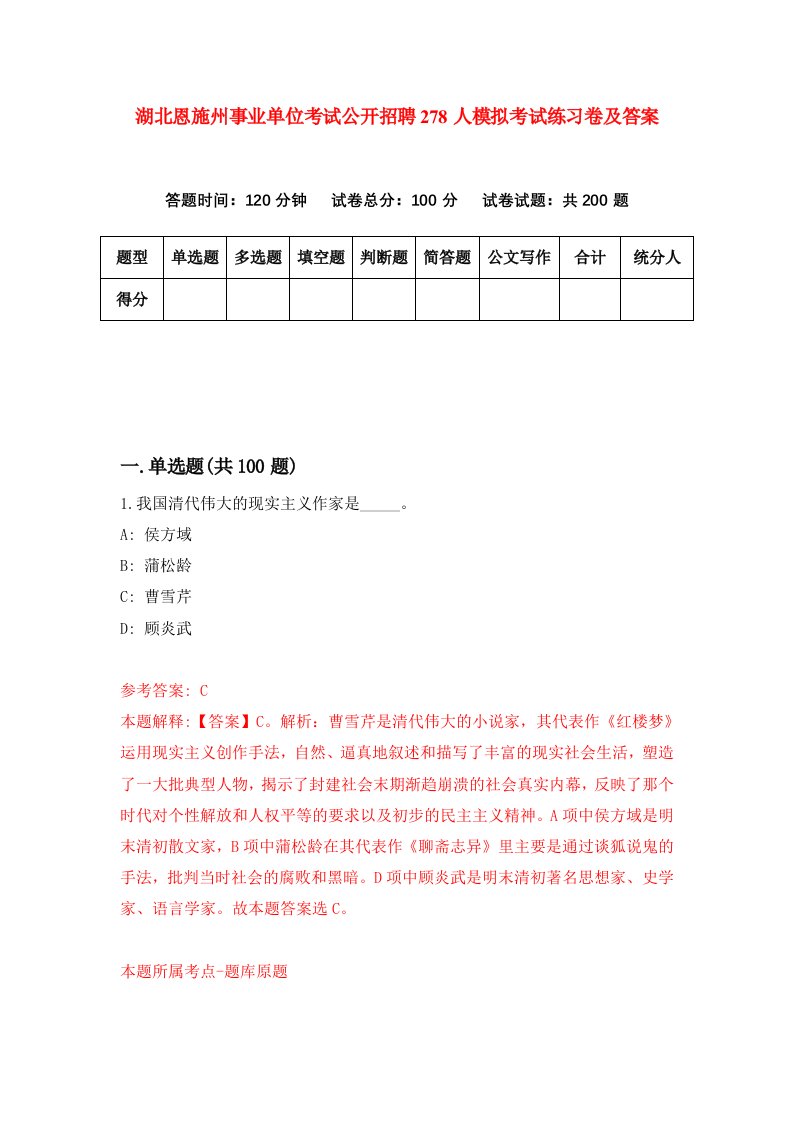 湖北恩施州事业单位考试公开招聘278人模拟考试练习卷及答案

答题时间：120分钟　试卷总分：100分　试卷试题：共200题

| 题型 | 单选题 | 多选题 | 填空题 | 判断题 | 简答题 | 公文写作 | 合计 | 统分人 |
|---|---|---|---|---|---|---|---|---|
| 得分 | | | | | | | | |

一.单选题(共100题)

1.我国清代伟大的现实主义作家是_____。

A: 侯方域

B: 蒲松龄

C: 曹雪芹

D: 顾炎武

参考答案: C

本题解释:【答案】C。解析：曹雪芹是清代伟大的小说家，其代表作《红楼梦》运用现实主义创作手法，自然、逼真地叙述和描写了丰富的现实社会生活，塑造了一大批典型人物，揭示了封建社会末期渐趋崩溃的社会真实内幕，反映了那个时代对个性解放和人权平等的要求以及初步的民主主义精神。A项中侯方域是明末清初散文家，B项中蒲松龄在其代表作《聊斋志异》里主要是通过谈狐说鬼的手法，批判当时社会的腐败和黑暗。D项中顾炎武是明末清初著名思想家、史学家、语言学家。故本题答案选C。

本题所属考点-题库原题